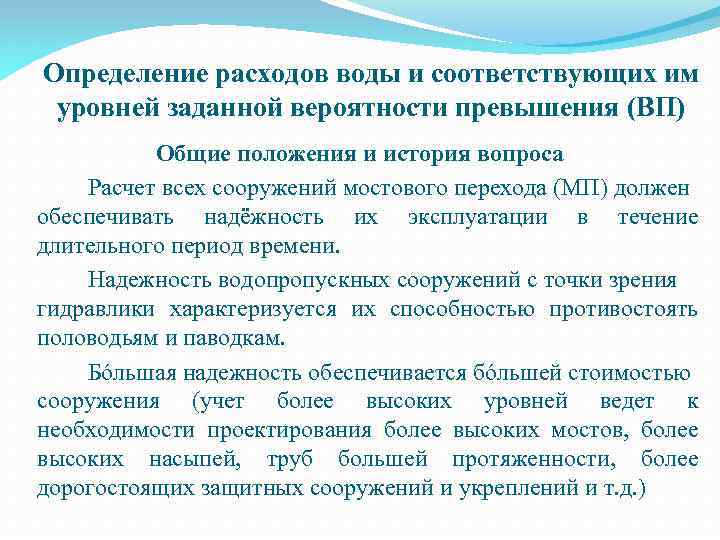 Определение расходов воды и соответствующих им уровней заданной вероятности превышения (ВП)

Общие положения и история вопроса

Расчет всех сооружений мостового перехода (МП) должен обеспечивать надёжность их эксплуатации в течение длительного период времени.

Надежность водопропускных сооружений с точки зрения гидравлики характеризуется их способностью противостоять половодьям и паводкам.

Бóльшая надежность обеспечивается бóльшей стоимостью сооружения (учет более высоких уровней ведет к необходимости проектирования более высоких мостов, более высоких насыпей, труб большей протяженности, более дорогостоящих защитных сооружений и укреплений и т.д.)